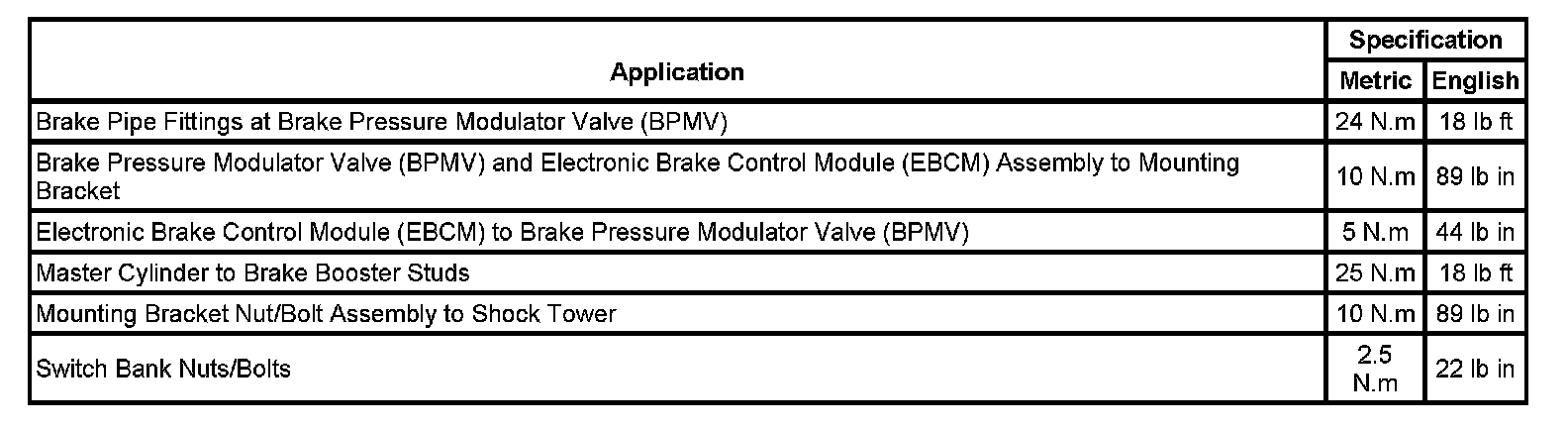 | Application | Specification | |
|---|---|---|
| | Metric | English |
| Brake Pipe Fittings at Brake Pressure Modulator Valve (BPMV) | 24 N.m | 18 lb ft |
| Brake Pressure Modulator Valve (BPMV) and Electronic Brake Control Module (EBCM) Assembly to Mounting Bracket | 10 N.m | 89 lb in |
| Electronic Brake Control Module (EBCM) to Brake Pressure Modulator Valve (BPMV) | 5 N.m | 44 lb in |
| Master Cylinder to Brake Booster Studs | 25 N.m | 18 lb ft |
| Mounting Bracket Nut/Bolt Assembly to Shock Tower | 10 N.m | 89 lb in |
| Switch Bank Nuts/Bolts | 2.5 N.m | 22 lb in |